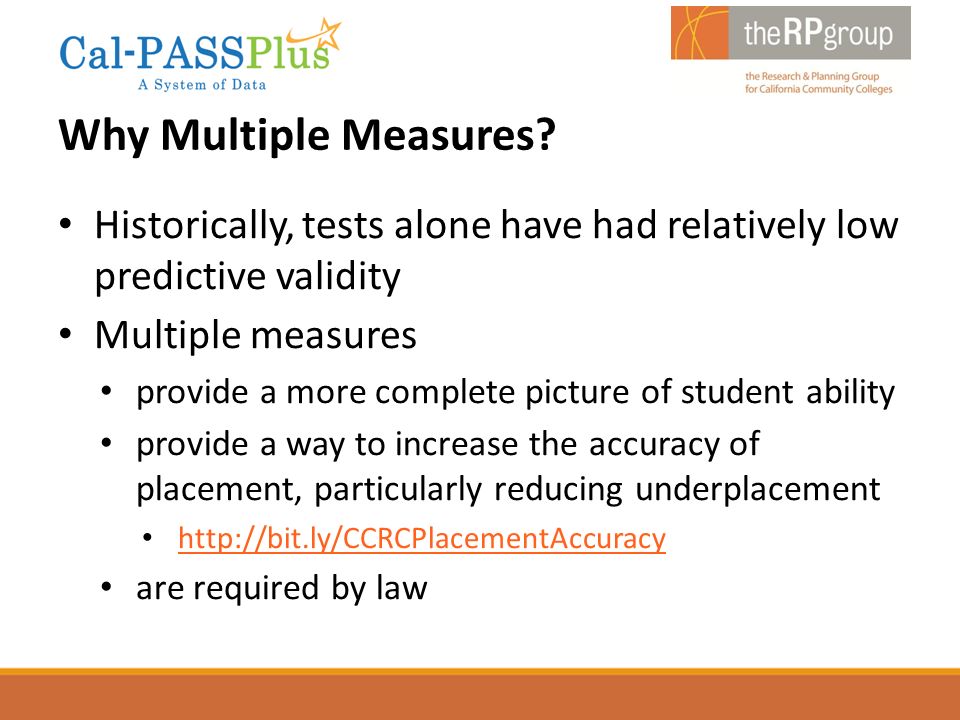 Cal-PASSPlus
A System of Data

theRPgroup
the Research & Planning Group for California Community Colleges

Why Multiple Measures?

• Historically, tests alone have had relatively low predictive validity
• Multiple measures
  • provide a more complete picture of student ability
  • provide a way to increase the accuracy of placement, particularly reducing underplacement
    • http://bit.ly/CCRCPlacementAccuracy
  • are required by law